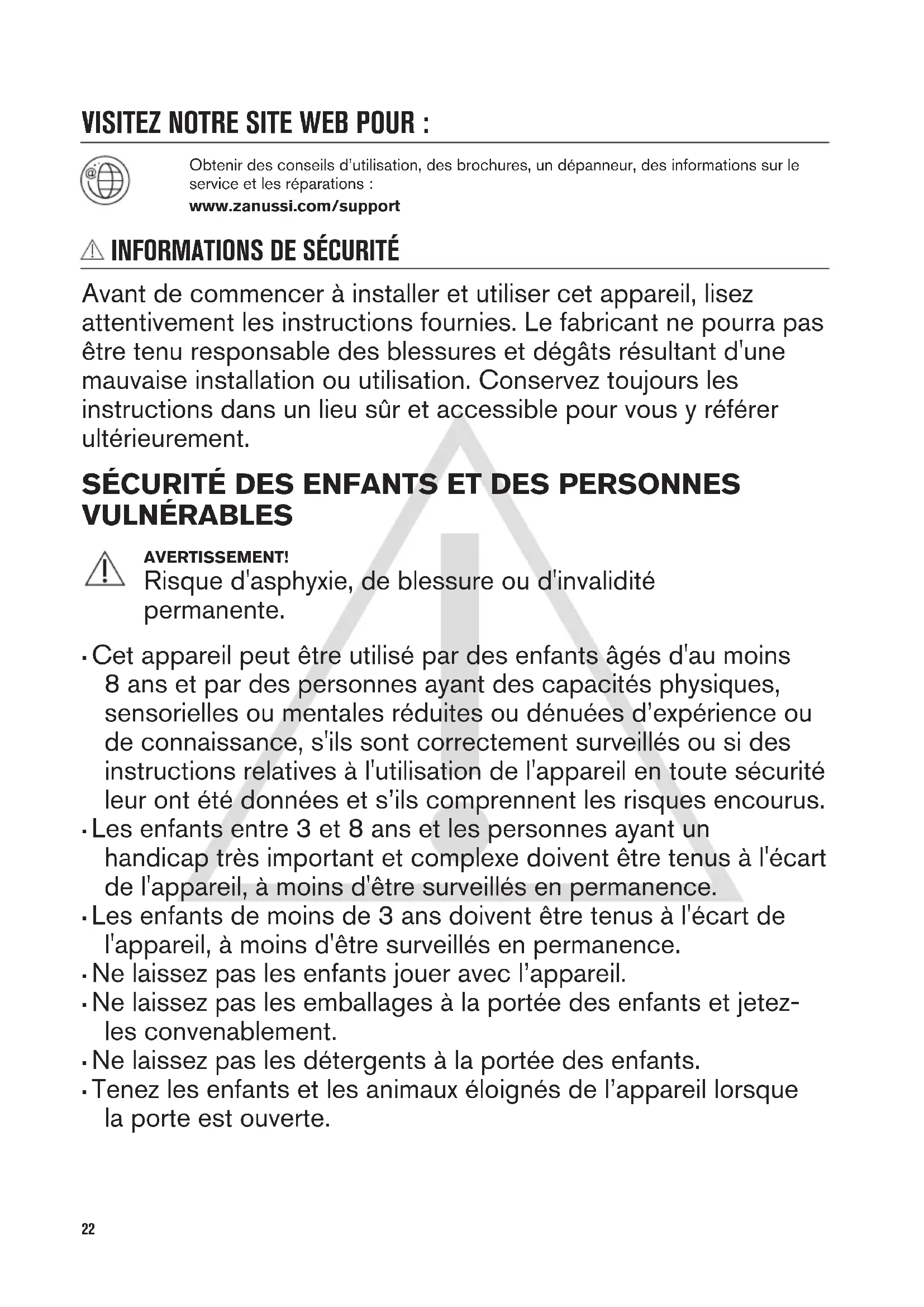 VISITEZ NOTRE SITE WEB POUR :

Obtenir des conseils d'utilisation, des brochures, un dépanneur, des informations sur le service et les réparations :
www.zanussi.com/support

INFORMATIONS DE SÉCURITÉ

Avant de commencer à installer et utiliser cet appareil, lisez attentivement les instructions fournies. Le fabricant ne pourra pas être tenu responsable des blessures et dégâts résultant d'une mauvaise installation ou utilisation. Conservez toujours les instructions dans un lieu sûr et accessible pour vous y référer ultérieurement.

SÉCURITÉ DES ENFANTS ET DES PERSONNES VULNÉRABLES

AVERTISSEMENT!
Risque d'asphyxie, de blessure ou d'invalidité permanente.

• Cet appareil peut être utilisé par des enfants âgés d'au moins 8 ans et par des personnes ayant des capacités physiques, sensorielles ou mentales réduites ou dénuées d'expérience ou de connaissance, s'ils sont correctement surveillés ou si des instructions relatives à l'utilisation de l'appareil en toute sécurité leur ont été données et s'ils comprennent les risques encourus.
• Les enfants entre 3 et 8 ans et les personnes ayant un handicap très important et complexe doivent être tenus à l'écart de l'appareil, à moins d'être surveillés en permanence.
• Les enfants de moins de 3 ans doivent être tenus à l'écart de l'appareil, à moins d'être surveillés en permanence.
• Ne laissez pas les enfants jouer avec l'appareil.
• Ne laissez pas les emballages à la portée des enfants et jetez-les convenablement.
• Ne laissez pas les détergents à la portée des enfants.
• Tenez les enfants et les animaux éloignés de l'appareil lorsque la porte est ouverte.

22